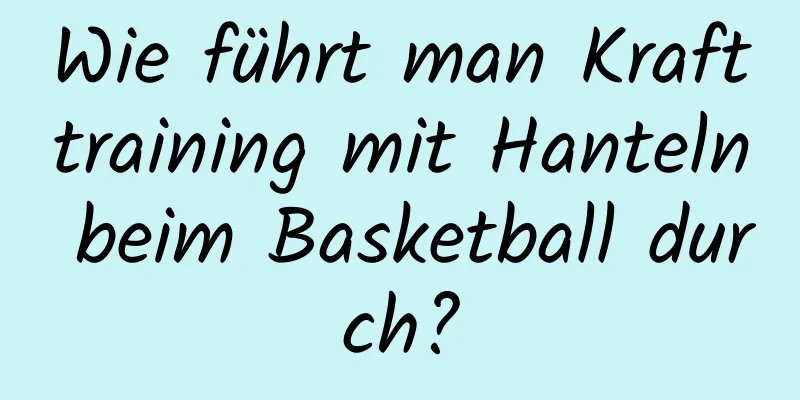 Wie führt man Krafttraining mit Hanteln beim Basketball durch?